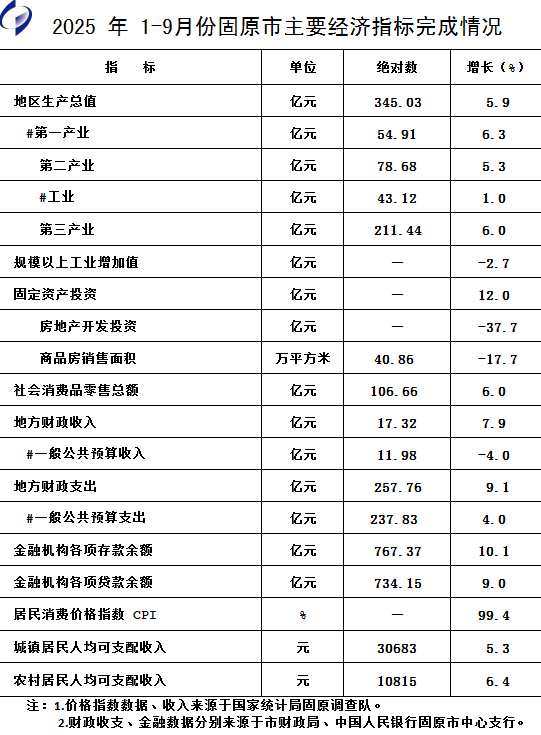 2025 年 1-9月份固原市主要经济指标完成情况

| 指　　标 | 单位 | 绝对数 | 增长（%） |
|---|---|---|---|
| 地区生产总值 | 亿元 | 345.03 | 5.9 |
| #第一产业 | 亿元 | 54.91 | 6.3 |
| 第二产业 | 亿元 | 78.68 | 5.3 |
| #工业 | 亿元 | 43.12 | 1.0 |
| 第三产业 | 亿元 | 211.44 | 6.0 |
| 规模以上工业增加值 | 亿元 | — | -2.7 |
| 固定资产投资 | 亿元 | — | 12.0 |
| 房地产开发投资 | 亿元 | — | -37.7 |
| 商品房销售面积 | 万平方米 | 40.86 | -17.7 |
| 社会消费品零售总额 | 亿元 | 106.66 | 6.0 |
| 地方财政收入 | 亿元 | 17.32 | 7.9 |
| #一般公共预算收入 | 亿元 | 11.98 | -4.0 |
| 地方财政支出 | 亿元 | 257.76 | 9.1 |
| #一般公共预算支出 | 亿元 | 237.83 | 4.0 |
| 金融机构各项存款余额 | 亿元 | 767.37 | 10.1 |
| 金融机构各项贷款余额 | 亿元 | 734.15 | 9.0 |
| 居民消费价格指数 CPI | % | — | 99.4 |
| 城镇居民人均可支配收入 | 元 | 30683 | 5.3 |
| 农村居民人均可支配收入 | 元 | 10815 | 6.4 |

注：1.价格指数数据、收入来源于国家统计局固原调查队。
2.财政收支、金融数据分别来源于市财政局、中国人民银行固原市中心支行。